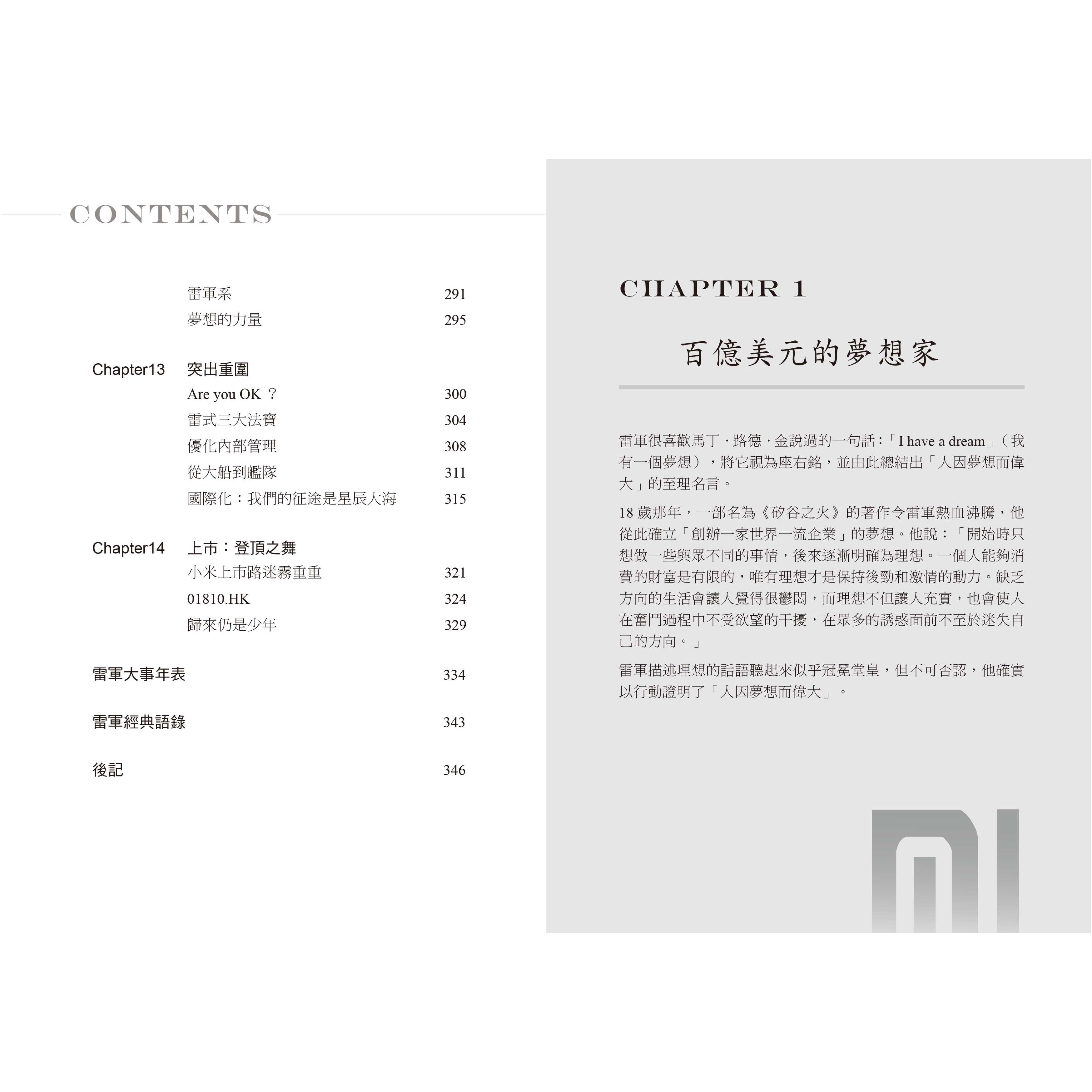 CONTENTS

雷軍系 291
夢想的力量 295

Chapter13 突出重圍
Are you OK？ 300
雷式三大法寶 304
優化內部管理 308
從大船到艦隊 311
國際化：我們的征途是星辰大海 315

Chapter14 上市：登頂之舞
小米上市路迷霧重重 321
01810.HK 324
歸來仍是少年 329

雷軍大事年表 334

雷軍經典語錄 343

後記 346

CHAPTER 1

百億美元的夢想家

雷軍很喜歡馬丁·路德·金說過的一句話：「I have a dream」（我有一個夢想），將它視為座右銘，並由此總結出「人因夢想而偉大」的至理名言。

18歲那年，一部名為《矽谷之火》的著作令雷軍熱血沸騰，他從此確立「創辦一家世界一流企業」的夢想。他說：「開始時只想做一些與眾不同的事情，後來逐漸明確為理想。一個人能夠消費的財富是有限的，唯有理想才是保持後勁和激情的動力。缺乏方向的生活會讓人覺得很鬱悶，而理想不但讓人充實，也會使人在奮鬥過程中不受欲望的干擾，在眾多的誘惑面前不至於迷失自己的方向。」

雷軍描述理想的話語聽起來似乎冠冕堂皇，但不可否認，他確實以行動證明了「人因夢想而偉大」。